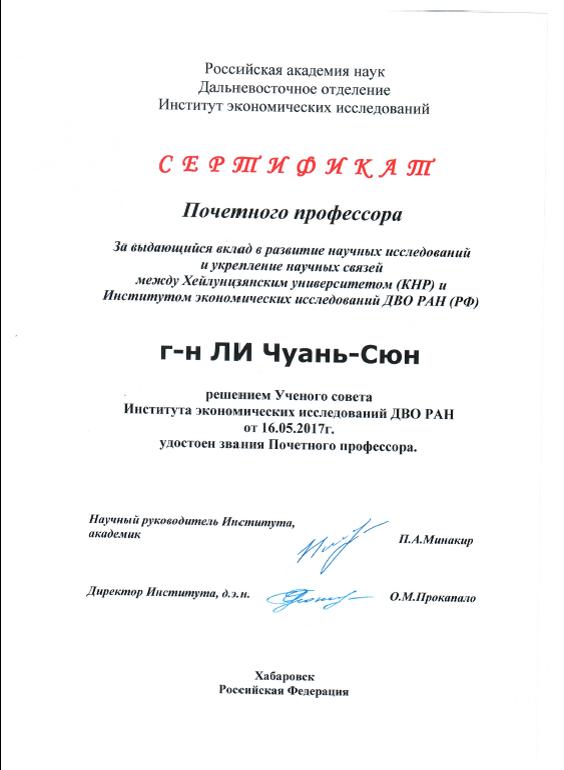 Российская академия наук
Дальневосточное отделение
Институт экономических исследований

СЕРТИФИКАТ

Почетного профессора

За выдающийся вклад в развитие научных исследований и укрепление научных связей между Хейлунцзянским университетом (КНР) и Институтом экономических исследований ДВО РАН (РФ)

г-н ЛИ Чуань-Сюн

решением Ученого совета
Института экономических исследований ДВО РАН
от 16.05.2017г.
удостоен звания Почетного профессора.

Научный руководитель Института, академик П.А.Минакир

Директор Института, д.э.н. О.М.Прокапало

Хабаровск
Российская Федерация